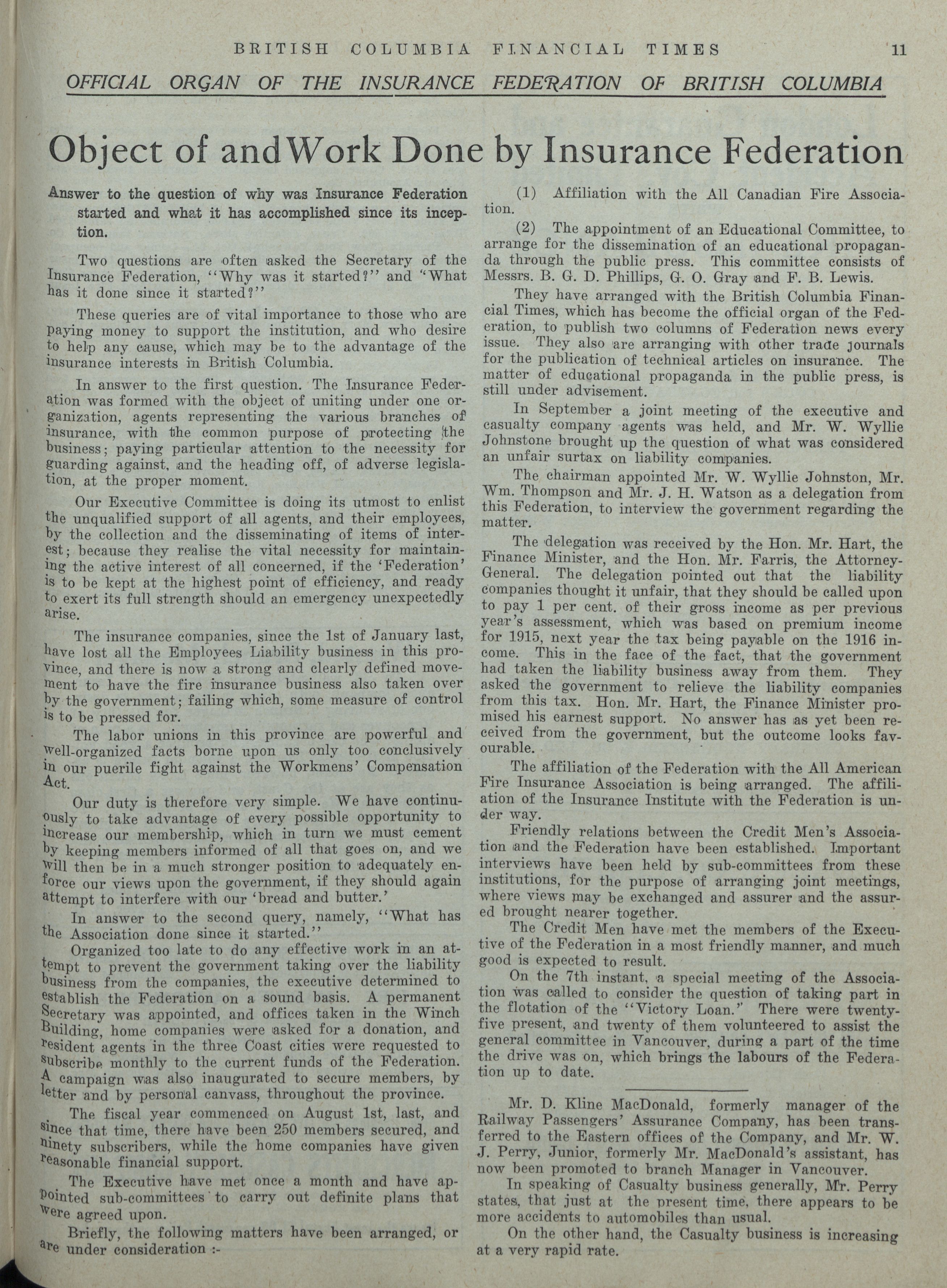 BRITISH COLUMBIA FINANCIAL TIMES 11

OFFICIAL ORGAN OF THE INSURANCE FEDERATION OF BRITISH COLUMBIA

Object of and Work Done by Insurance Federation

Answer to the question of why was Insurance Federation started and what it has accomplished since its inception.

Two questions are often asked the Secretary of the Insurance Federation, "Why was it started?" and "What has it done since it started?"

These queries are of vital importance to those who are paying money to support the institution, and who desire to help any cause, which may be to the advantage of the insurance interests in British Columbia.

In answer to the first question. The Insurance Federation was formed with the object of uniting under one organization, agents representing the various branches of insurance, with the common purpose of protecting the business; paying particular attention to the necessity for guarding against, and the heading off, of adverse legislation, at the proper moment.

Our Executive Committee is doing its utmost to enlist the unqualified support of all agents, and their employees, by the collection and the disseminating of items of interest; because they realise the vital necessity for maintaining the active interest of all concerned, if the 'Federation' is to be kept at the highest point of efficiency, and ready to exert its full strength should an emergency unexpectedly arise.

The insurance companies, since the 1st of January last, have lost all the Employees Liability business in this province, and there is now a strong and clearly defined movement to have the fire insurance business also taken over by the government; failing which, some measure of control is to be pressed for.

The labor unions in this province are powerful and well-organized facts borne upon us only too conclusively in our puerile fight against the Workmens' Compensation Act.

Our duty is therefore very simple. We have continuously to take advantage of every possible opportunity to increase our membership, which in turn we must cement by keeping members informed of all that goes on, and we will then be in a much stronger position to adequately enforce our views upon the government, if they should again attempt to interfere with our 'bread and butter.'

In answer to the second query, namely, "What has the Association done since it started."

Organized too late to do any effective work in an attempt to prevent the government taking over the liability business from the companies, the executive determined to establish the Federation on a sound basis. A permanent Secretary was appointed, and offices taken in the Winch Building, home companies were asked for a donation, and resident agents in the three Coast cities were requested to subscribe monthly to the current funds of the Federation. A campaign was also inaugurated to secure members, by letter and by personal canvass, throughout the province.

The fiscal year commenced on August 1st, last, and since that time, there have been 250 members secured, and ninety subscribers, while the home companies have given reasonable financial support.

The Executive have met once a month and have appointed sub-committees to carry out definite plans that were agreed upon.

Briefly, the following matters have been arranged, or are under consideration :-

(1) Affiliation with the All Canadian Fire Association.

(2) The appointment of an Educational Committee, to arrange for the dissemination of an educational propaganda through the public press. This committee consists of Messrs. B. G. D. Phillips, G. O. Gray and F. B. Lewis.

They have arranged with the British Columbia Financial Times, which has become the official organ of the Federation, to publish two columns of Federation news every issue. They also are arranging with other trade journals for the publication of technical articles on insurance. The matter of educational propaganda in the public press, is still under advisement.

In September a joint meeting of the executive and casualty company agents was held, and Mr. W. Wyllie Johnstone brought up the question of what was considered an unfair surtax on liability companies.

The chairman appointed Mr. W. Wyllie Johnston, Mr. Wm. Thompson and Mr. J. H. Watson as a delegation from this Federation, to interview the government regarding the matter.

The delegation was received by the Hon. Mr. Hart, the Finance Minister, and the Hon. Mr. Farris, the Attorney-General. The delegation pointed out that the liability companies thought it unfair, that they should be called upon to pay 1 per cent. of their gross income as per previous year's assessment, which was based on premium income for 1915, next year the tax being payable on the 1916 income. This in the face of the fact, that the government had taken the liability business away from them. They asked the government to relieve the liability companies from this tax. Hon. Mr. Hart, the Finance Minister promised his earnest support. No answer has as yet been received from the government, but the outcome looks favourable.

The affiliation of the Federation with the All American Fire Insurance Association is being arranged. The affiliation of the Insurance Institute with the Federation is under way.

Friendly relations between the Credit Men's Association and the Federation have been established. Important interviews have been held by sub-committees from these institutions, for the purpose of arranging joint meetings, where views may be exchanged and assurer and the assured brought nearer together.

The Credit Men have met the members of the Executive of the Federation in a most friendly manner, and much good is expected to result.

On the 7th instant, a special meeting of the Association was called to consider the question of taking part in the flotation of the "Victory Loan." There were twenty-five present, and twenty of them volunteered to assist the general committee in Vancouver, during a part of the time the drive was on, which brings the labours of the Federation up to date.

Mr. D. Kline MacDonald, formerly manager of the Railway Passengers' Assurance Company, has been transferred to the Eastern offices of the Company, and Mr. W. J. Perry, Junior, formerly Mr. MacDonald's assistant, has now been promoted to branch Manager in Vancouver.

In speaking of Casualty business generally, Mr. Perry states, that just at the present time, there appears to be more accidents to automobiles than usual.

On the other hand, the Casualty business is increasing at a very rapid rate.